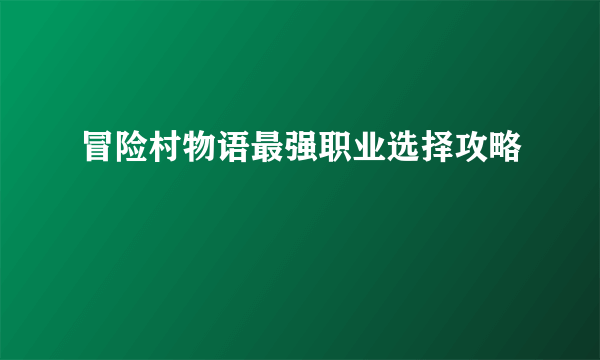 冒险村物语最强职业选择攻略